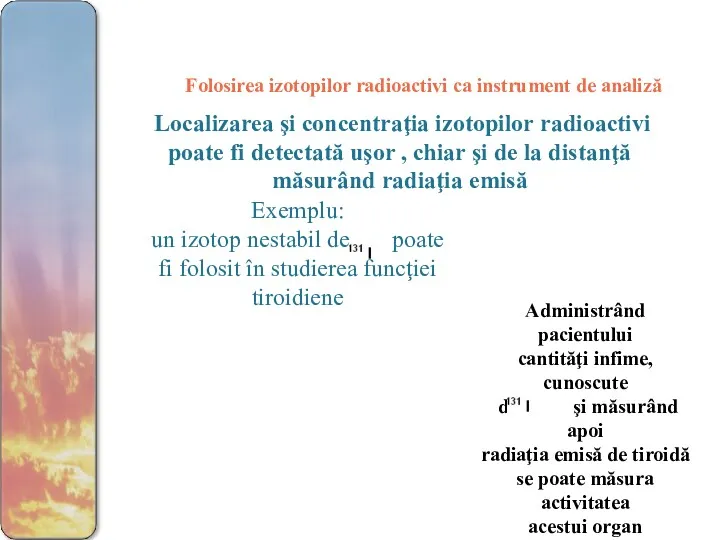 Folosirea izotopilor radioactivi ca instrument de analiză

Localizarea şi concentraţia izotopilor radioactivi poate fi detectată uşor , chiar şi de la distanţă măsurând radiaţia emisă

Exemplu:
un izotop nestabil de $^{131}I$ poate fi folosit în studierea funcţiei tiroidiene

Administrând pacientului cantităţi infime, cunoscute d $^{131}I$ şi măsurând apoi radiaţia emisă de tiroidă se poate măsura activitatea acestui organ